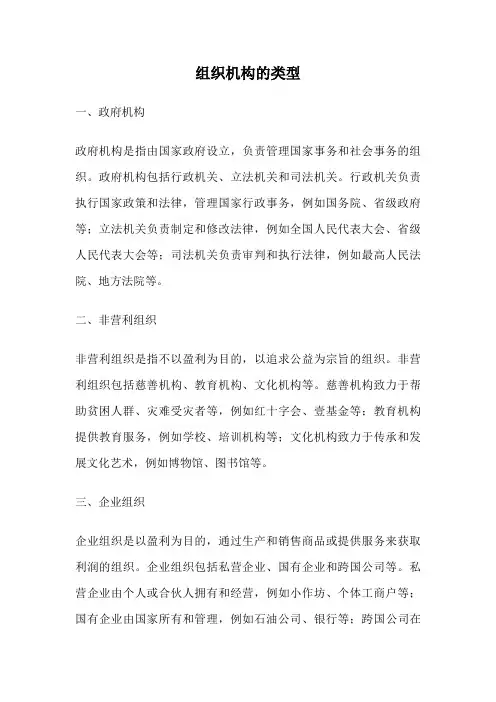 组织机构的类型

一、政府机构

政府机构是指由国家政府设立，负责管理国家事务和社会事务的组织。政府机构包括行政机关、立法机关和司法机关。行政机关负责执行国家政策和法律，管理国家行政事务，例如国务院、省级政府等；立法机关负责制定和修改法律，例如全国人民代表大会、省级人民代表大会等；司法机关负责审判和执行法律，例如最高人民法院、地方法院等。

二、非营利组织

非营利组织是指不以盈利为目的，以追求公益为宗旨的组织。非营利组织包括慈善机构、教育机构、文化机构等。慈善机构致力于帮助贫困人群、灾难受灾者等，例如红十字会、壹基金等；教育机构提供教育服务，例如学校、培训机构等；文化机构致力于传承和发展文化艺术，例如博物馆、图书馆等。

三、企业组织

企业组织是以盈利为目的，通过生产和销售商品或提供服务来获取利润的组织。企业组织包括私营企业、国有企业和跨国公司等。私营企业由个人或合伙人拥有和经营，例如小作坊、个体工商户等；国有企业由国家所有和管理，例如石油公司、银行等；跨国公司在